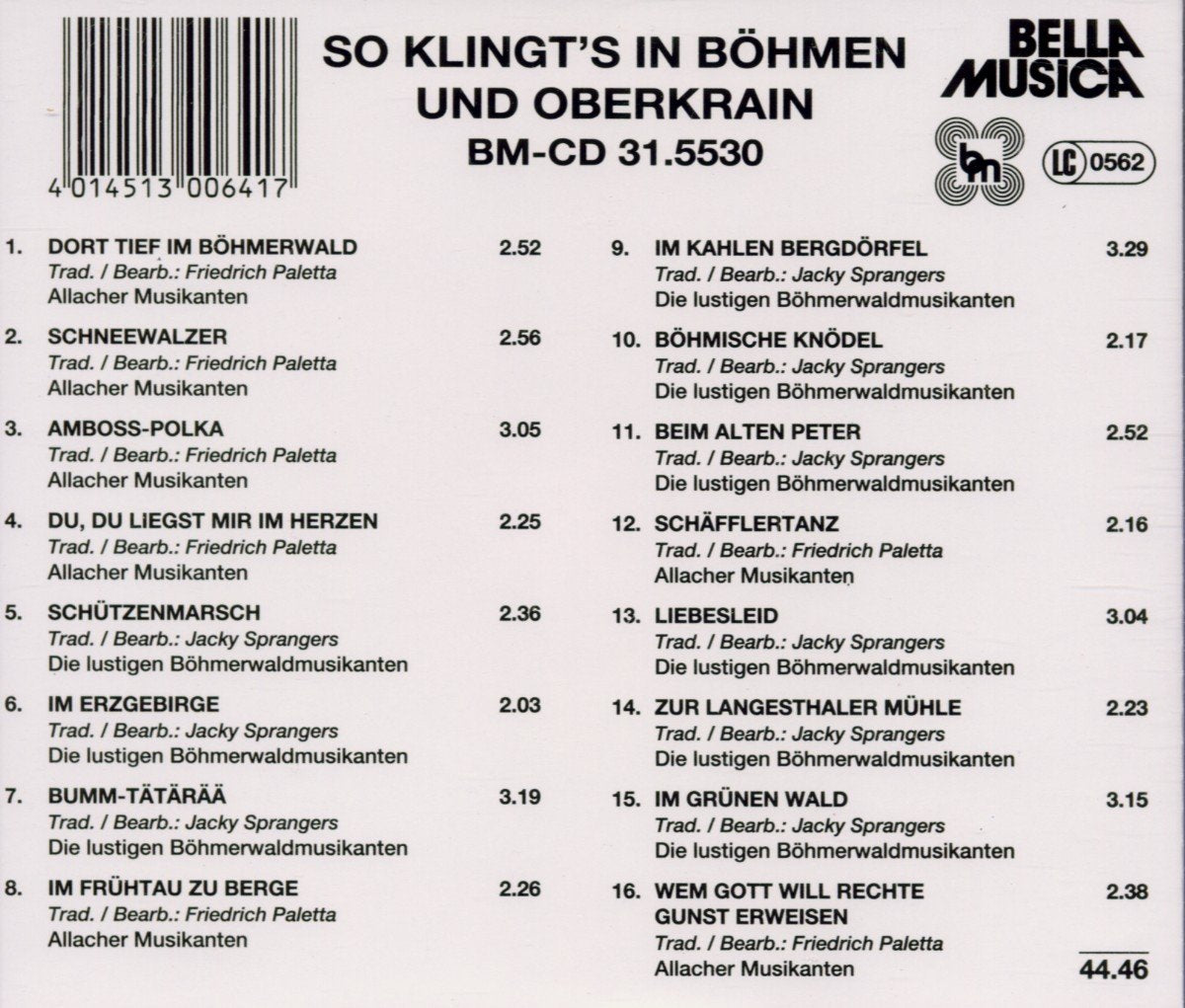 4 014513 006417

SO KLINGT'S IN BÖHMEN UND OBERKRAIN
BM-CD 31.5530

BELLA MUSICA

bm

LC 0562

1. DORT TIEF IM BÖHMERWALD 2.52
Trad. / Bearb.: Friedrich Paletta
Allacher Musikanten

2. SCHNEEWALZER 2.56
Trad. / Bearb.: Friedrich Paletta
Allacher Musikanten

3. AMBOSS-POLKA 3.05
Trad. / Bearb.: Friedrich Paletta
Allacher Musikanten

4. DU, DU LIEGST MIR IM HERZEN 2.25
Trad. / Bearb.: Friedrich Paletta
Allacher Musikanten

5. SCHÜTZENMARSCH 2.36
Trad. / Bearb.: Jacky Sprangers
Die lustigen Böhmerwaldmusikanten

6. IM ERZGEBIRGE 2.03
Trad. / Bearb.: Jacky Sprangers
Die lustigen Böhmerwaldmusikanten

7. BUMM-TÄTÄRÄÄ 3.19
Trad. / Bearb.: Jacky Sprangers
Die lustigen Böhmerwaldmusikanten

8. IM FRÜHTAU ZU BERGE 2.26
Trad. / Bearb.: Friedrich Paletta
Allacher Musikanten

9. IM KAHLEN BERGDÖRFEL 3.29
Trad. / Bearb.: Jacky Sprangers
Die lustigen Böhmerwaldmusikanten

10. BÖHMISCHE KNÖDEL 2.17
Trad. / Bearb.: Jacky Sprangers
Die lustigen Böhmerwaldmusikanten

11. BEIM ALTEN PETER 2.52
Trad. / Bearb.: Jacky Sprangers
Die lustigen Böhmerwaldmusikanten

12. SCHÄFFLERTANZ 2.16
Trad. / Bearb.: Friedrich Paletta
Allacher Musikanten

13. LIEBESLEID 3.04
Trad. / Bearb.: Jacky Sprangers
Die lustigen Böhmerwaldmusikanten

14. ZUR LANGESTHALER MÜHLE 2.23
Trad. / Bearb.: Jacky Sprangers
Die lustigen Böhmerwaldmusikanten

15. IM GRÜNEN WALD 3.15
Trad. / Bearb.: Jacky Sprangers
Die lustigen Böhmerwaldmusikanten

16. WEM GOTT WILL RECHTE GUNST ERWEISEN 2.38
Trad. / Bearb.: Friedrich Paletta
Allacher Musikanten

44.46